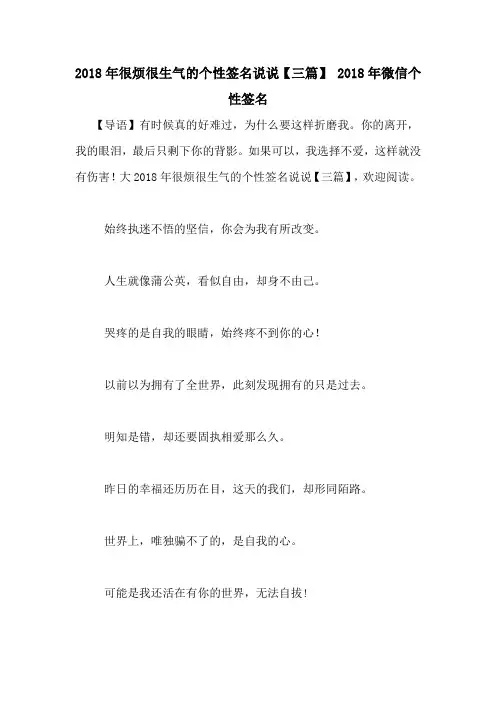 2018 年很烦很生气的个性签名说说【三篇】 2018 年微信个性签名

【导语】有时候真的好难过，为什么要这样折磨我。你的离开，我的眼泪，最后只剩下你的背影。如果可以，我选择不爱，这样就没有伤害！大 2018 年很烦很生气的个性签名说说【三篇】，欢迎阅读。

始终执迷不悟的坚信，你会为我有所改变。

人生就像蒲公英，看似自由，却身不由己。

哭疼的是自我的眼睛，始终疼不到你的心！

以前以为拥有了全世界，此刻发现拥有的只是过去。

明知是错，却还要固执相爱那么久。

昨日的幸福还历历在目，这天的我们，却形同陌路。

世界上，唯独骗不了的，是自我的心。

可能是我还活在有你的世界，无法自拔！